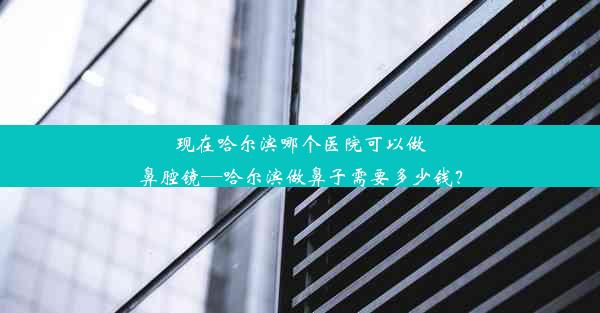 现在哈尔滨哪个医院可以做鼻腔镜—哈尔滨做鼻子需要多少钱?